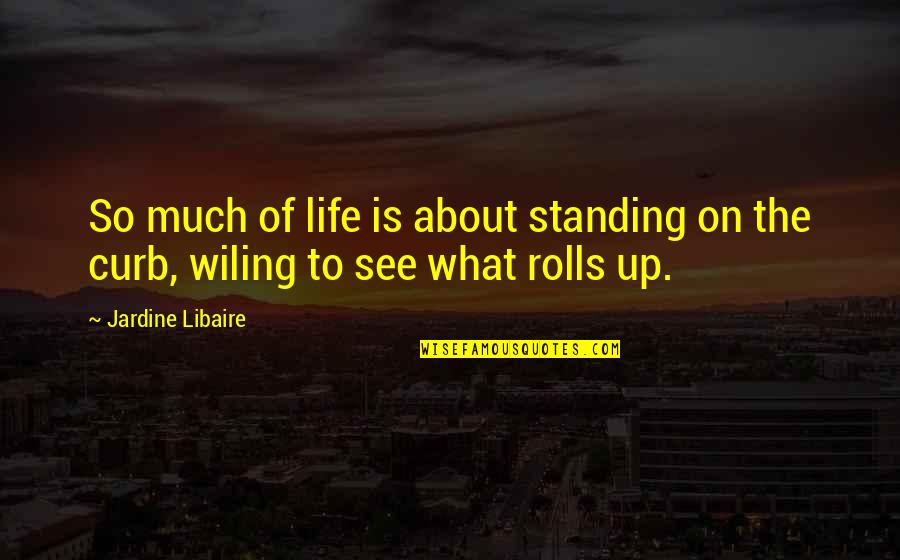 So much of life is about standing on the curb, wiling to see what rolls up.

~ Jardine Libaire

WISEFAMOUSQUOTES.COM